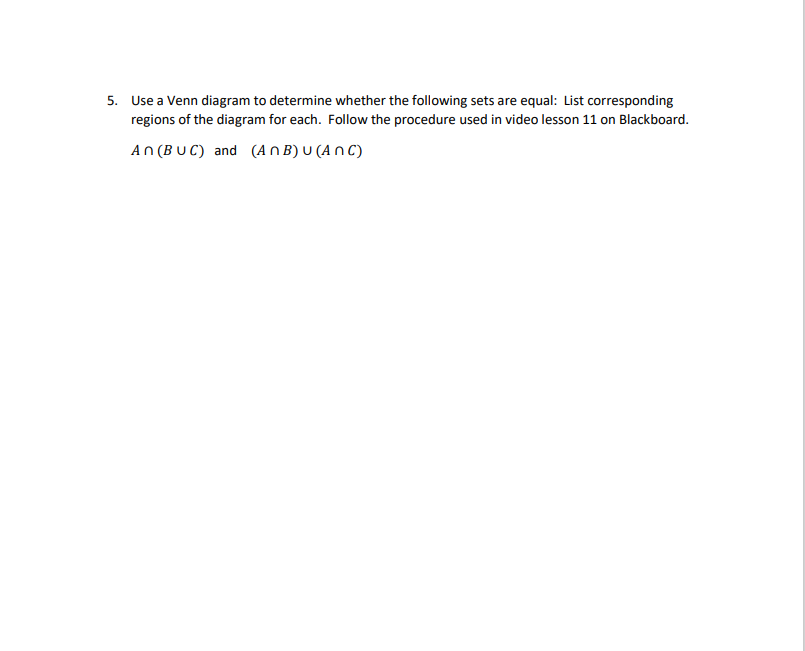 5. Use a Venn diagram to determine whether the following sets are equal: List corresponding regions of the diagram for each. Follow the procedure used in video lesson 11 on Blackboard.

$A \cap (B \cup C)$ and $(A \cap B) \cup (A \cap C)$